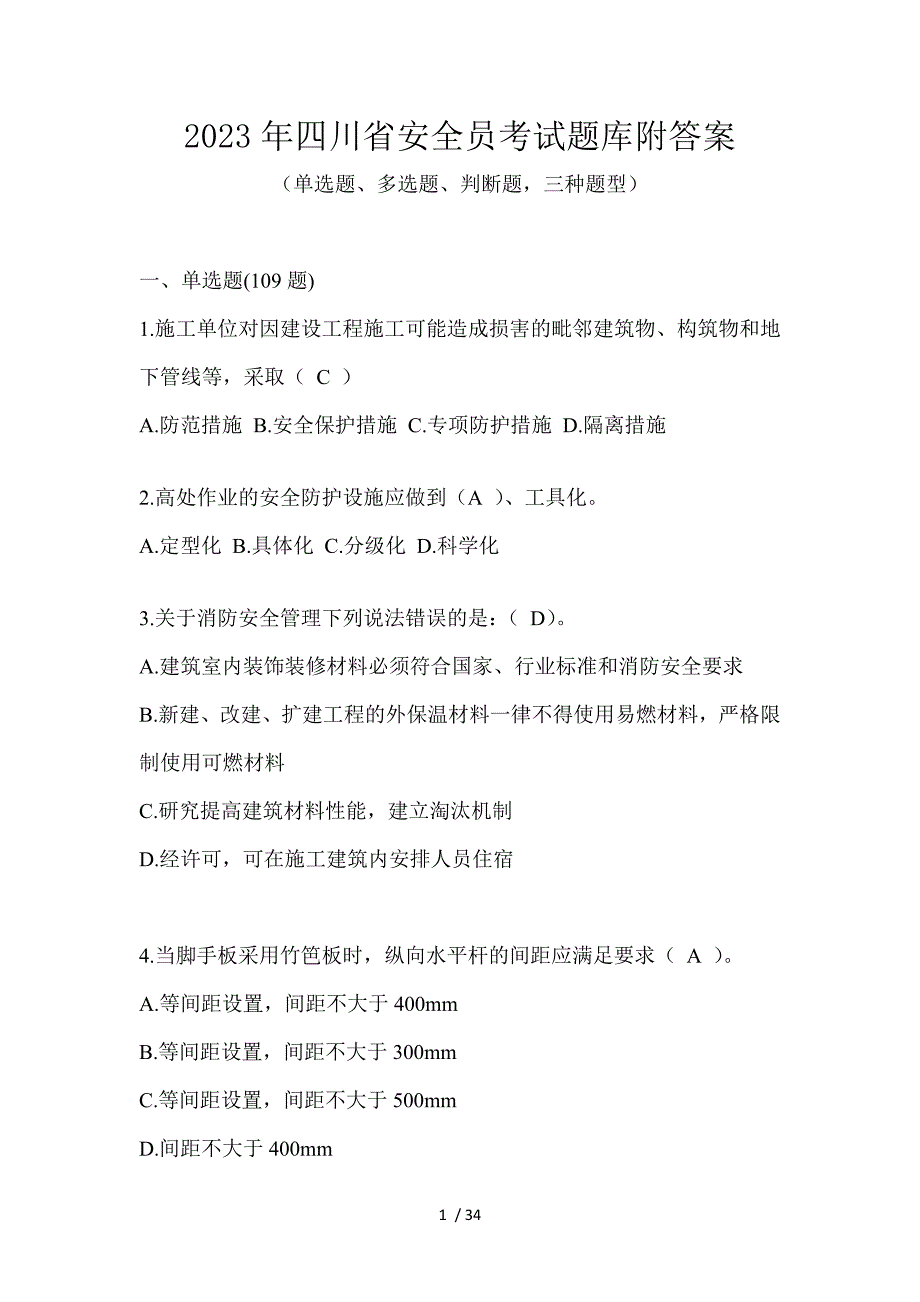 2023 年四川省安全员考试题库附答案

（单选题、多选题、判断题，三种题型）

一、单选题(109 题)

1.施工单位对因建设工程施工可能造成损害的毗邻建筑物、构筑物和地下管线等，采取（ C ）

A.防范措施 B.安全保护措施 C.专项防护措施 D.隔离措施

2.高处作业的安全防护设施应做到（A ）、工具化。

A.定型化 B.具体化 C.分级化 D.科学化

3.关于消防安全管理下列说法错误的是：（ D)。

A.建筑室内装饰装修材料必须符合国家、行业标准和消防安全要求

B.新建、改建、扩建工程的外保温材料一律不得使用易燃材料，严格限制使用可燃材料

C.研究提高建筑材料性能，建立淘汰机制

D.经许可，可在施工建筑内安排人员住宿

4.当脚手板采用竹笆板时，纵向水平杆的间距应满足要求（ A ）。

A.等间距设置，间距不大于 400mm

B.等间距设置，间距不大于 300mm

C.等间距设置，间距不大于 500mm

D.间距不大于 400mm

1 / 34